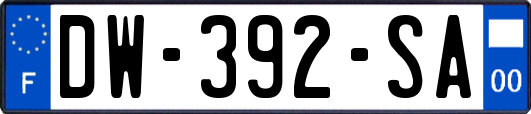 F

DW-392-SA

00